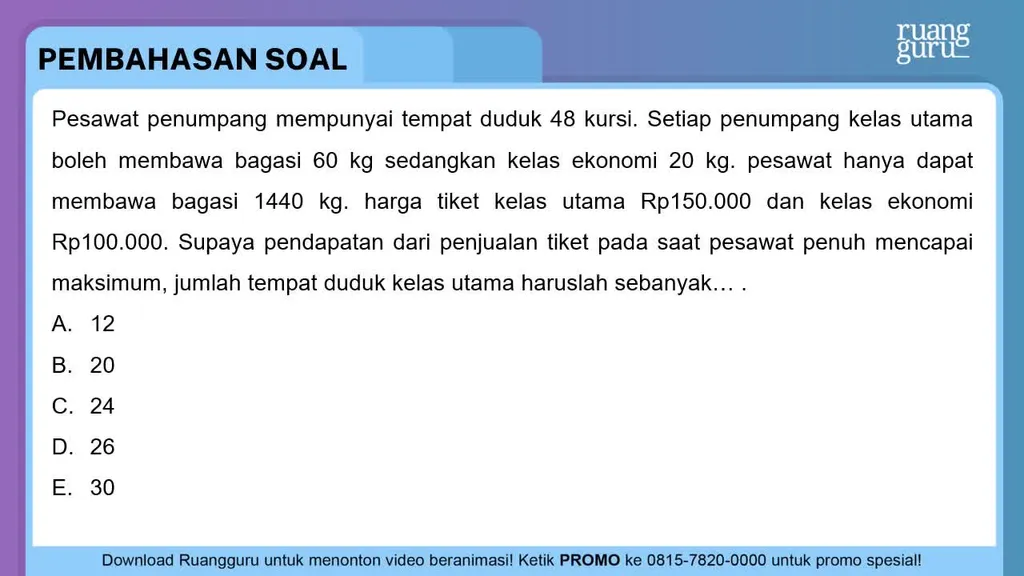 PEMBAHASAN SOAL

ruang guru

Pesawat penumpang mempunyai tempat duduk 48 kursi. Setiap penumpang kelas utama boleh membawa bagasi 60 kg sedangkan kelas ekonomi 20 kg. pesawat hanya dapat membawa bagasi 1440 kg. harga tiket kelas utama Rp150.000 dan kelas ekonomi Rp100.000. Supaya pendapatan dari penjualan tiket pada saat pesawat penuh mencapai maksimum, jumlah tempat duduk kelas utama haruslah sebanyak… .

A. 12
B. 20
C. 24
D. 26
E. 30

Download Ruangguru untuk menonton video beranimasi! Ketik PROMO ke 0815-7820-0000 untuk promo spesial!